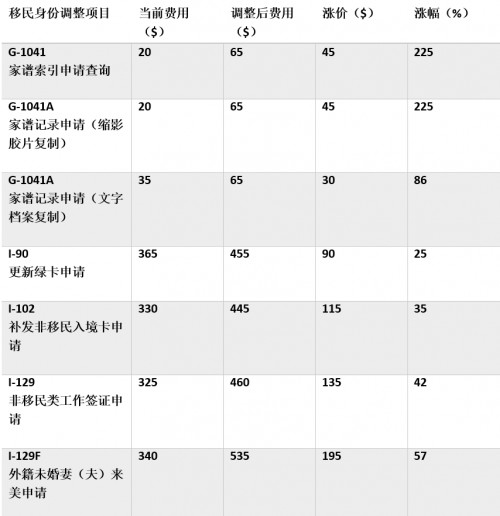 | 移民身份调整项目 | 当前费用（$） | 调整后费用（$） | 涨价（$） | 涨幅（%） |
|---|---|---|---|---|
| G-1041 家谱索引申请查询 | 20 | 65 | 45 | 225 |
| G-1041A 家谱记录申请（缩影胶片复制） | 20 | 65 | 45 | 225 |
| G-1041A 家谱记录申请（文字档案复制） | 35 | 65 | 30 | 86 |
| I-90 更新绿卡申请 | 365 | 455 | 90 | 25 |
| I-102 补发非移民入境卡申请 | 330 | 445 | 115 | 35 |
| I-129 非移民类工作签证申请 | 325 | 460 | 135 | 42 |
| I-129F 外籍未婚妻（夫）来美申请 | 340 | 535 | 195 | 57 |